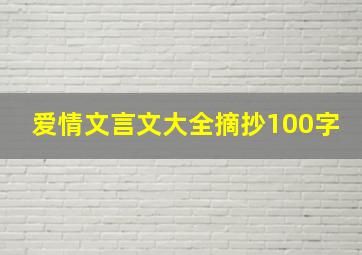 爱情文言文大全摘抄100字